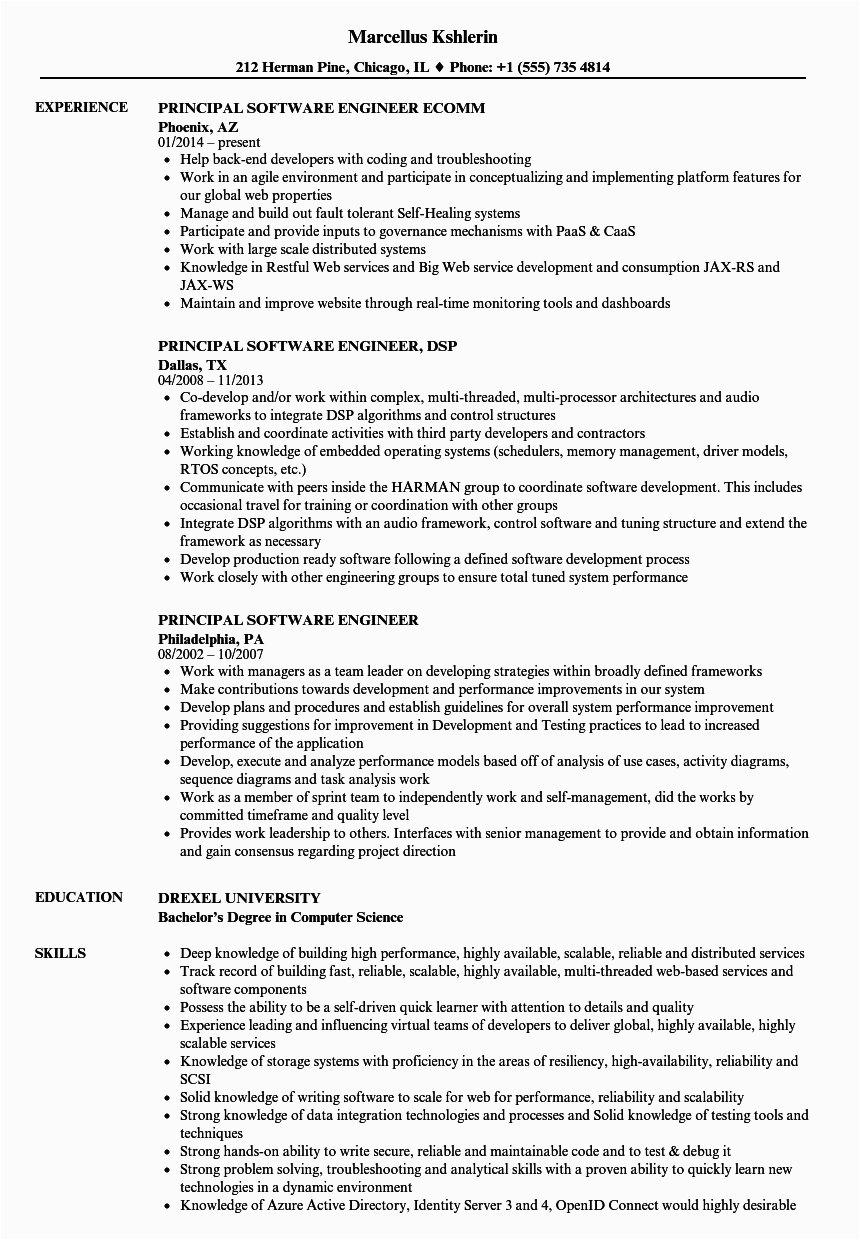 Marcellus Kshlerin

212 Herman Pine, Chicago, IL ♦ Phone: +1 (555) 735 4814

EXPERIENCE

PRINCIPAL SOFTWARE ENGINEER ECOMM
Phoenix, AZ
01/2014 – present

- Help back-end developers with coding and troubleshooting
- Work in an agile environment and participate in conceptualizing and implementing platform features for our global web properties
- Manage and build out fault tolerant Self-Healing systems
- Participate and provide inputs to governance mechanisms with PaaS & CaaS
- Work with large scale distributed systems
- Knowledge in Restful Web services and Big Web service development and consumption JAX-RS and JAX-WS
- Maintain and improve website through real-time monitoring tools and dashboards

PRINCIPAL SOFTWARE ENGINEER, DSP
Dallas, TX
04/2008 – 11/2013

- Co-develop and/or work within complex, multi-threaded, multi-processor architectures and audio frameworks to integrate DSP algorithms and control structures
- Establish and coordinate activities with third party developers and contractors
- Working knowledge of embedded operating systems (schedulers, memory management, driver models, RTOS concepts, etc.)
- Communicate with peers inside the HARMAN group to coordinate software development. This includes occasional travel for training or coordination with other groups
- Integrate DSP algorithms with an audio framework, control software and tuning structure and extend the framework as necessary
- Develop production ready software following a defined software development process
- Work closely with other engineering groups to ensure total tuned system performance

PRINCIPAL SOFTWARE ENGINEER
Philadelphia, PA
08/2002 – 10/2007

- Work with managers as a team leader on developing strategies within broadly defined frameworks
- Make contributions towards development and performance improvements in our system
- Develop plans and procedures and establish guidelines for overall system performance improvement
- Providing suggestions for improvement in Development and Testing practices to lead to increased performance of the application
- Develop, execute and analyze performance models based off of analysis of use cases, activity diagrams, sequence diagrams and task analysis work
- Work as a member of sprint team to independently work and self-management, did the works by committed timeframe and quality level
- Provides work leadership to others. Interfaces with senior management to provide and obtain information and gain consensus regarding project direction

EDUCATION

DREXEL UNIVERSITY
Bachelor's Degree in Computer Science

SKILLS

- Deep knowledge of building high performance, highly available, scalable, reliable and distributed services
- Track record of building fast, reliable, scalable, highly available, multi-threaded web-based services and software components
- Possess the ability to be a self-driven quick learner with attention to details and quality
- Experience leading and influencing virtual teams of developers to deliver global, highly available, highly scalable services
- Knowledge of storage systems with proficiency in the areas of resiliency, high-availability, reliability and SCSI
- Solid knowledge of writing software to scale for web for performance, reliability and scalability
- Strong knowledge of data integration technologies and processes and Solid knowledge of testing tools and techniques
- Strong hands-on ability to write secure, reliable and maintainable code and to test & debug it
- Strong problem solving, troubleshooting and analytical skills with a proven ability to quickly learn new technologies in a dynamic environment
- Knowledge of Azure Active Directory, Identity Server 3 and 4, OpenID Connect would highly desirable